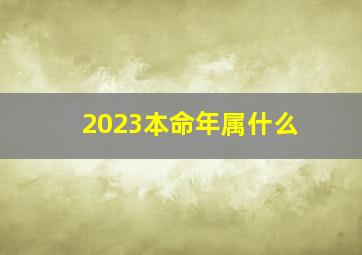 2023本命年属什么